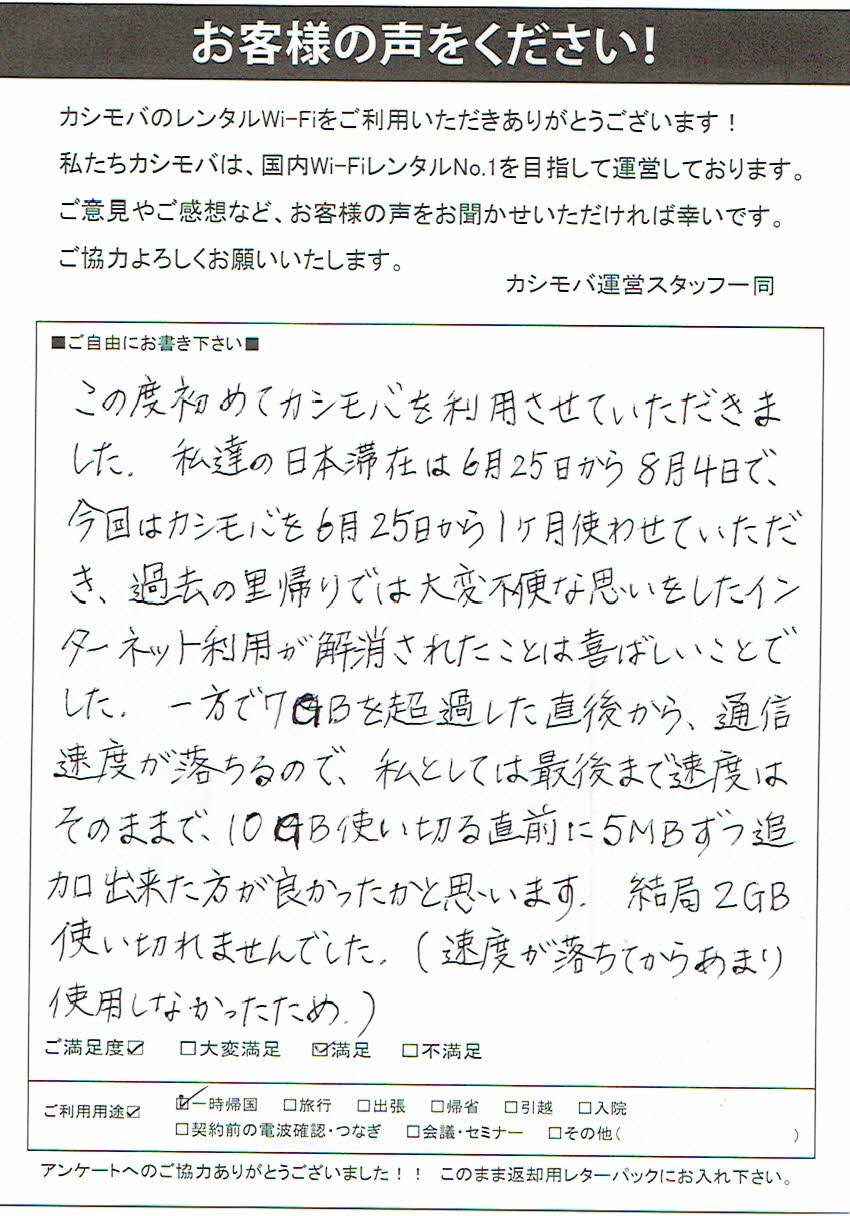 お客様の声をください!

カシモバのレンタルWi-Fiをご利用いただきありがとうございます!
私たちカシモバは、国内Wi-FiレンタルNo.1を目指して運営しております。
ご意見やご感想など、お客様の声をお聞かせいただければ幸いです。
ご協力よろしくお願いいたします。
カシモバ運営スタッフ一同

■ご自由にお書き下さい■

この度初めてカシモバを利用させていただきました。私達の日本滞在は6月25日から8月4日で、今回はカシモバを6月25日から1ヶ月使わせていただき、過去の里帰りでは大変不便な思いをしたインターネット利用が解消されたことは喜ばしいことでした。一方で7GBを超過した直後から、通信速度が落ちるので、私としては最後まで速度はそのままで、10GB使い切る直前に5MBずつ追加出来た方が良かったかと思います。結局2GB使い切れませんでした。(速度が落ちてからあまり使用しなかったため。)

ご満足度☑ □大変満足 ☑満足 □不満足

ご利用用途☑ ☑一時帰国 □旅行 □出張 □帰省 □引越 □入院
□契約前の電波確認・つなぎ □会議・セミナー □その他( )

アンケートへのご協力ありがとうございました!! このまま返却用レターパックにお入れ下さい。